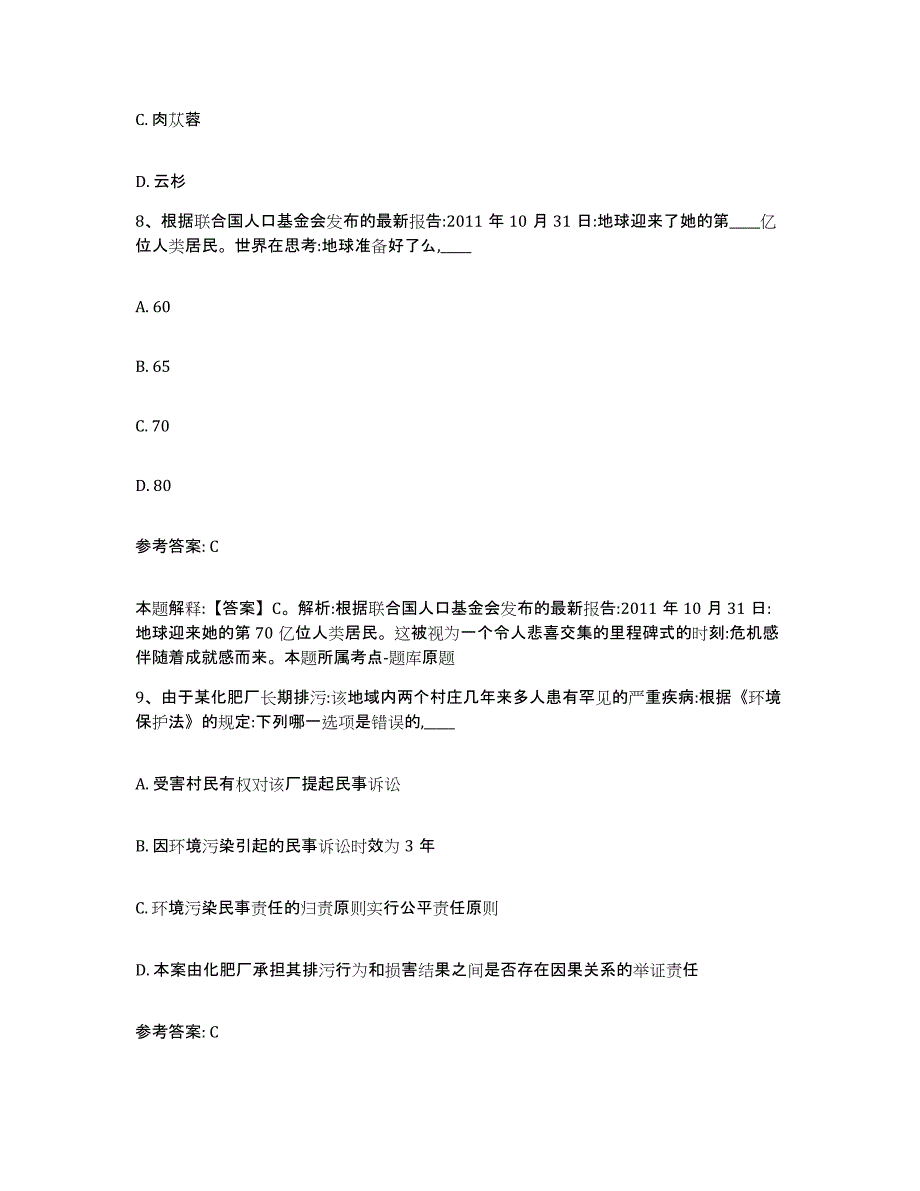 C. 肉苁蓉

D. 云杉

8、根据联合国人口基金会发布的最新报告:2011 年 10 月 31 日:地球迎来了她的第____亿位人类居民。世界在思考:地球准备好了么,____

A. 60

B. 65

C. 70

D. 80

参考答案: C

本题解释:【答案】C。解析:根据联合国人口基金会发布的最新报告:2011 年 10 月 31 日:地球迎来她的第 70 亿位人类居民。这被视为一个令人悲喜交集的里程碑式的时刻:危机感伴随着成就感而来。本题所属考点-题库原题

9、由于某化肥厂长期排污:该地域内两个村庄几年来多人患有罕见的严重疾病:根据《环境保护法》的规定:下列哪一选项是错误的,____

A. 受害村民有权对该厂提起民事诉讼

B. 因环境污染引起的民事诉讼时效为 3 年

C. 环境污染民事责任的归责原则实行公平责任原则

D. 本案由化肥厂承担其排污行为和损害结果之间是否存在因果关系的举证责任

参考答案: C